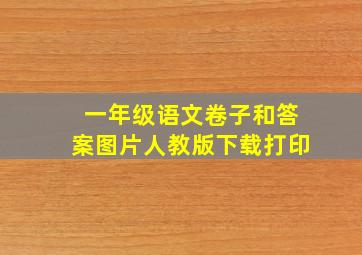 一年级语文卷子和答案图片人教版下载打印